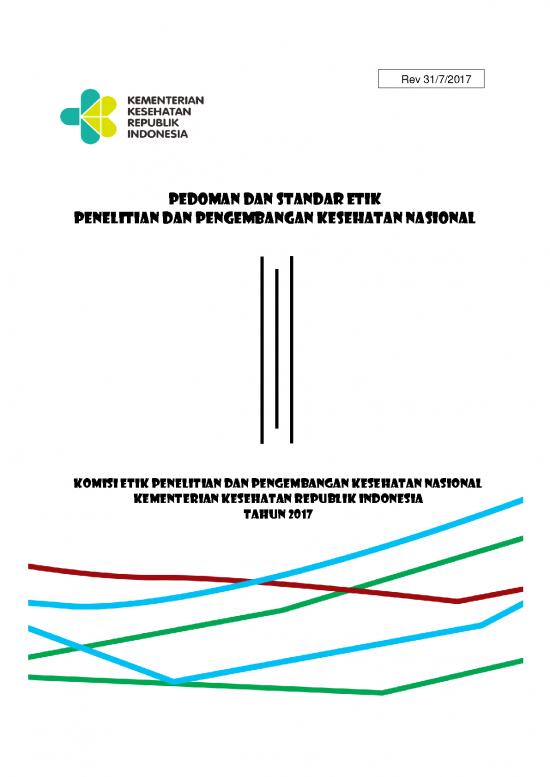 Rev 31/7/2017

KEMENTERIAN
KESEHATAN
REPUBLIK
INDONESIA

PEDOMAN DAN STANDAR ETIK
PENELITIAN DAN PENGEMBANGAN KESEHATAN NASIONAL

KOMISI ETIK PENELITIAN DAN PENGEMBANGAN KESEHATAN NASIONAL
KEMENTERIAN KESEHATAN REPUBLIK INDONESIA
TAHUN 2017